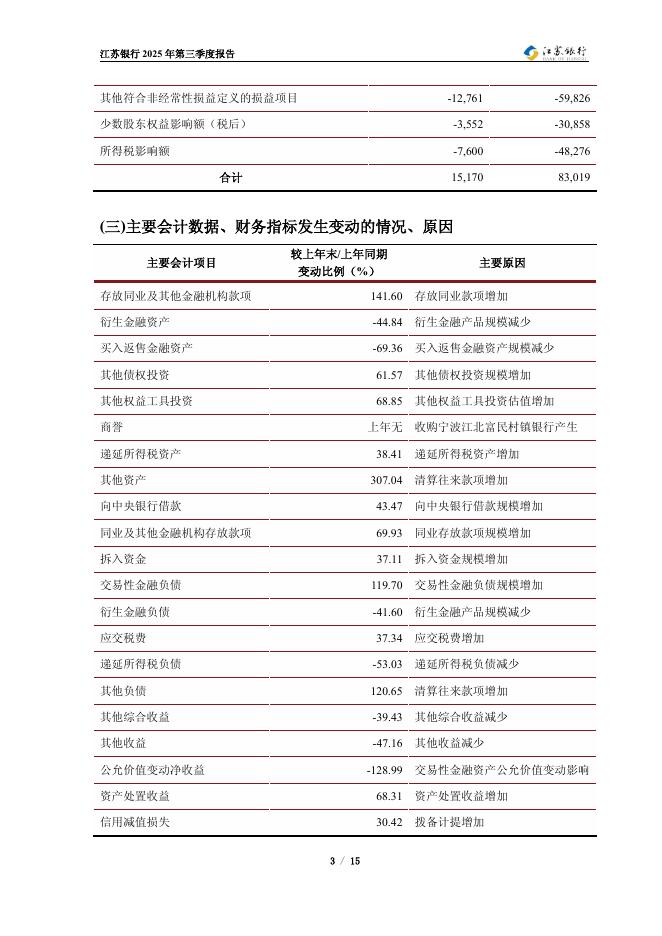 江苏银行 2025 年第三季度报告

江苏银行

| 其他符合非经常性损益定义的损益项目 | -12,761 | -59,826 |
|---|---|---|
| 少数股东权益影响额（税后） | -3,552 | -30,858 |
| 所得税影响额 | -7,600 | -48,276 |
| 合计 | 15,170 | 83,019 |

(三)主要会计数据、财务指标发生变动的情况、原因

| 主要会计项目 | 较上年末/上年同期变动比例（%） | 主要原因 |
|---|---|---|
| 存放同业及其他金融机构款项 | 141.60 | 存放同业款项增加 |
| 衍生金融资产 | -44.84 | 衍生金融产品规模减少 |
| 买入返售金融资产 | -69.36 | 买入返售金融资产规模减少 |
| 其他债权投资 | 61.57 | 其他债权投资规模增加 |
| 其他权益工具投资 | 68.85 | 其他权益工具投资估值增加 |
| 商誉 | 上年无 | 收购宁波江北富民村镇银行产生 |
| 递延所得税资产 | 38.41 | 递延所得税资产增加 |
| 其他资产 | 307.04 | 清算往来款项增加 |
| 向中央银行借款 | 43.47 | 向中央银行借款规模增加 |
| 同业及其他金融机构存放款项 | 69.93 | 同业存放款项规模增加 |
| 拆入资金 | 37.11 | 拆入资金规模增加 |
| 交易性金融负债 | 119.70 | 交易性金融负债规模增加 |
| 衍生金融负债 | -41.60 | 衍生金融产品规模减少 |
| 应交税费 | 37.34 | 应交税费增加 |
| 递延所得税负债 | -53.03 | 递延所得税负债减少 |
| 其他负债 | 120.65 | 清算往来款项增加 |
| 其他综合收益 | -39.43 | 其他综合收益减少 |
| 其他收益 | -47.16 | 其他收益减少 |
| 公允价值变动净收益 | -128.99 | 交易性金融资产公允价值变动影响 |
| 资产处置收益 | 68.31 | 资产处置收益增加 |
| 信用减值损失 | 30.42 | 拨备计提增加 |

3 / 15